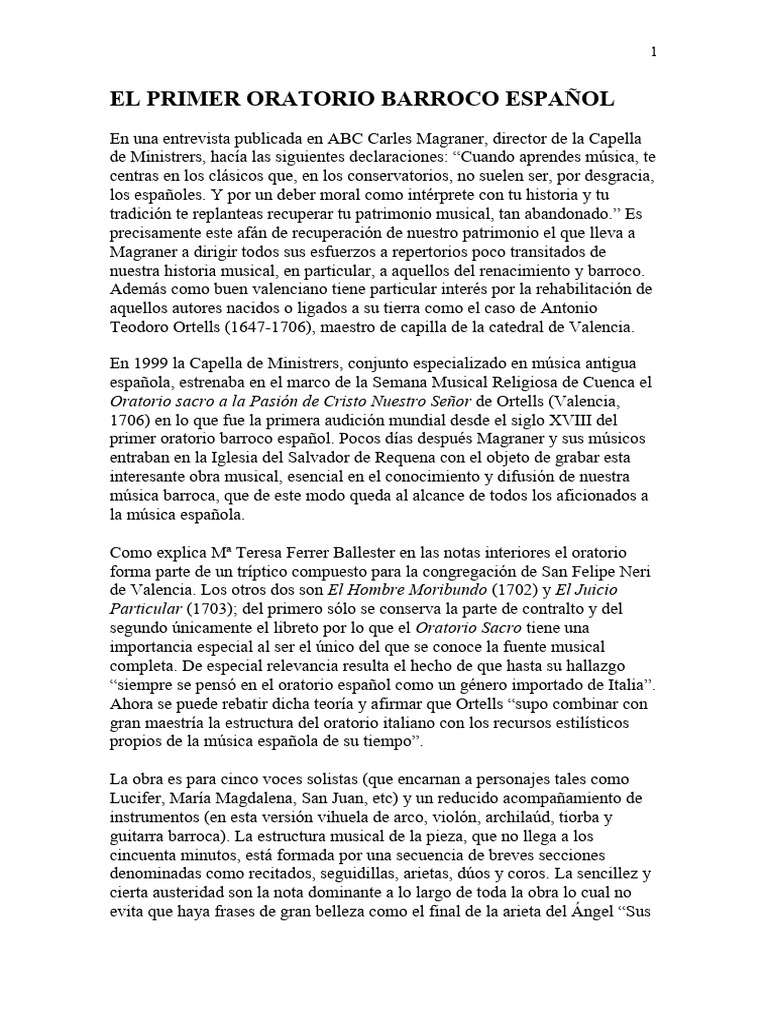 1

EL PRIMER ORATORIO BARROCO ESPAÑOL

En una entrevista publicada en ABC Carles Magraner, director de la Capella de Ministrers, hacía las siguientes declaraciones: “Cuando aprendes música, te centras en los clásicos que, en los conservatorios, no suelen ser, por desgracia, los españoles. Y por un deber moral como intérprete con tu historia y tu tradición te replanteas recuperar tu patrimonio musical, tan abandonado.” Es precisamente este afán de recuperación de nuestro patrimonio el que lleva a Magraner a dirigir todos sus esfuerzos a repertorios poco transitados de nuestra historia musical, en particular, a aquellos del renacimiento y barroco. Además como buen valenciano tiene particular interés por la rehabilitación de aquellos autores nacidos o ligados a su tierra como el caso de Antonio Teodoro Ortells (1647-1706), maestro de capilla de la catedral de Valencia.

En 1999 la Capella de Ministrers, conjunto especializado en música antigua española, estrenaba en el marco de la Semana Musical Religiosa de Cuenca el Oratorio sacro a la Pasión de Cristo Nuestro Señor de Ortells (Valencia, 1706) en lo que fue la primera audición mundial desde el siglo XVIII del primer oratorio barroco español. Pocos días después Magraner y sus músicos entraban en la Iglesia del Salvador de Requena con el objeto de grabar esta interesante obra musical, esencial en el conocimiento y difusión de nuestra música barroca, que de este modo queda al alcance de todos los aficionados a la música española.

Como explica Mª Teresa Ferrer Ballester en las notas interiores el oratorio forma parte de un tríptico compuesto para la congregación de San Felipe Neri de Valencia. Los otros dos son El Hombre Moribundo (1702) y El Juicio Particular (1703); del primero sólo se conserva la parte de contralto y del segundo únicamente el libreto por lo que el Oratorio Sacro tiene una importancia especial al ser el único del que se conoce la fuente musical completa. De especial relevancia resulta el hecho de que hasta su hallazgo “siempre se pensó en el oratorio español como un género importado de Italia”. Ahora se puede rebatir dicha teoría y afirmar que Ortells “supo combinar con gran maestría la estructura del oratorio italiano con los recursos estilísticos propios de la música española de su tiempo”.

La obra es para cinco voces solistas (que encarnan a personajes tales como Lucifer, María Magdalena, San Juan, etc) y un reducido acompañamiento de instrumentos (en esta versión vihuela de arco, violón, archilaúd, tiorba y guitarra barroca). La estructura musical de la pieza, que no llega a los cincuenta minutos, está formada por una secuencia de breves secciones denominadas como recitados, seguidillas, arietas, dúos y coros. La sencillez y cierta austeridad son la nota dominante a lo largo de toda la obra lo cual no evita que haya frases de gran belleza como el final de la arieta del Ángel “Sus